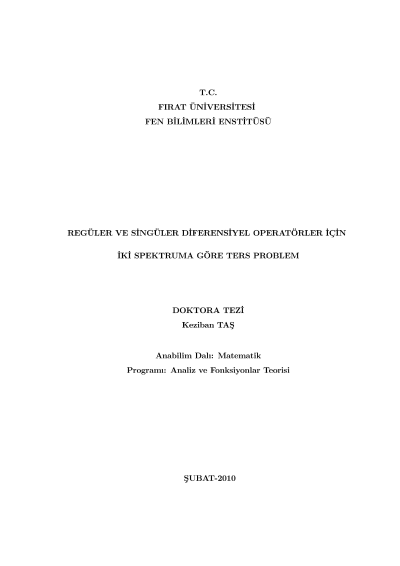 T.C.
FIRAT ÜNİVERSİTESİ
FEN BİLİMLERİ ENSTİTÜSÜ

REGÜLER VE SİNGÜLER DİFERENSİYEL OPERATÖRLER İÇİN

İKİ SPEKTRUMA GÖRE TERS PROBLEM

DOKTORA TEZİ
Keziban TAŞ

Anabilim Dalı: Matematik
Programı: Analiz ve Fonksiyonlar Teorisi

ŞUBAT-2010